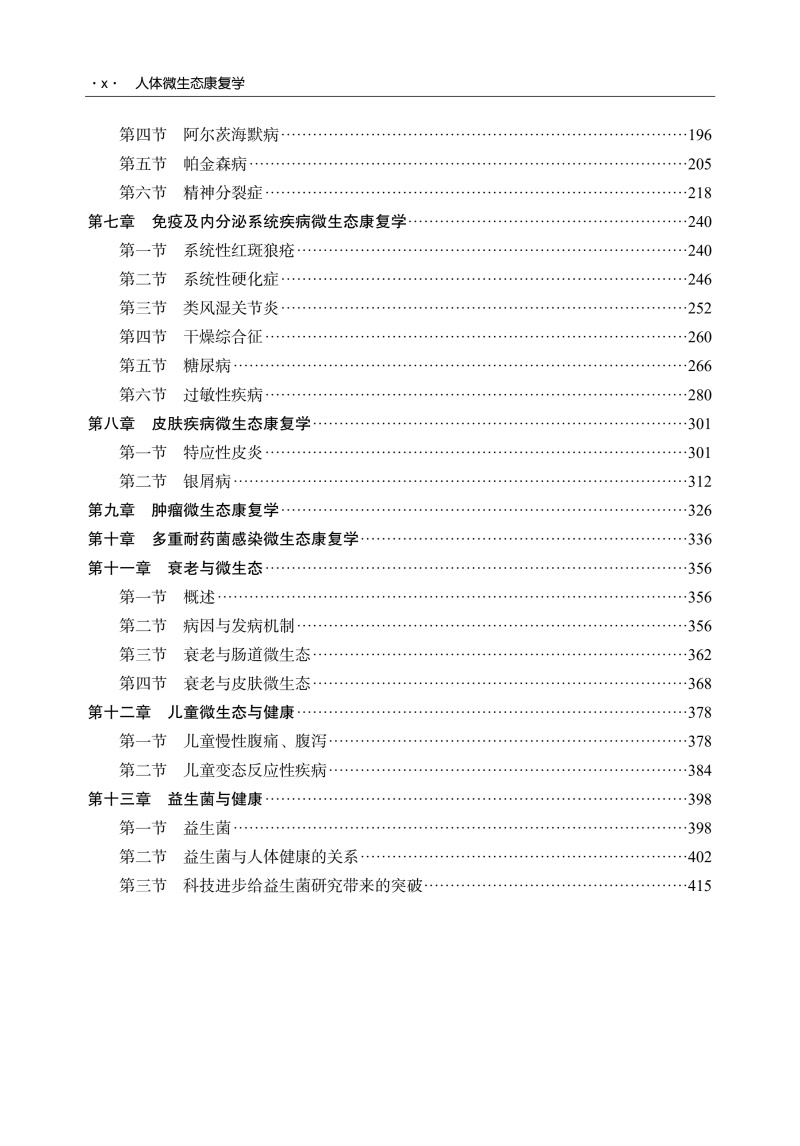 · x · 人体微生态康复学

第四节 阿尔茨海默病……196
第五节 帕金森病……205
第六节 精神分裂症……218
第七章 免疫及内分泌系统疾病微生态康复学……240
第一节 系统性红斑狼疮……240
第二节 系统性硬化症……246
第三节 类风湿关节炎……252
第四节 干燥综合征……260
第五节 糖尿病……266
第六节 过敏性疾病……280
第八章 皮肤疾病微生态康复学……301
第一节 特应性皮炎……301
第二节 银屑病……312
第九章 肿瘤微生态康复学……326
第十章 多重耐药菌感染微生态康复学……336
第十一章 衰老与微生态……356
第一节 概述……356
第二节 病因与发病机制……356
第三节 衰老与肠道微生态……362
第四节 衰老与皮肤微生态……368
第十二章 儿童微生态与健康……378
第一节 儿童慢性腹痛、腹泻……378
第二节 儿童变态反应性疾病……384
第十三章 益生菌与健康……398
第一节 益生菌……398
第二节 益生菌与人体健康的关系……402
第三节 科技进步给益生菌研究带来的突破……415